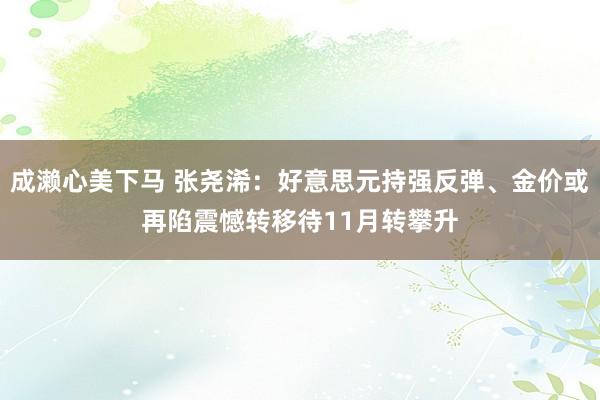 成濑心美下马 张尧浠：好意思元持强反弹、金价或再陷震憾转移待11月转攀升